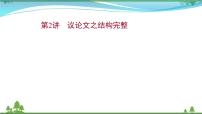 第2讲　议论文之结构完整